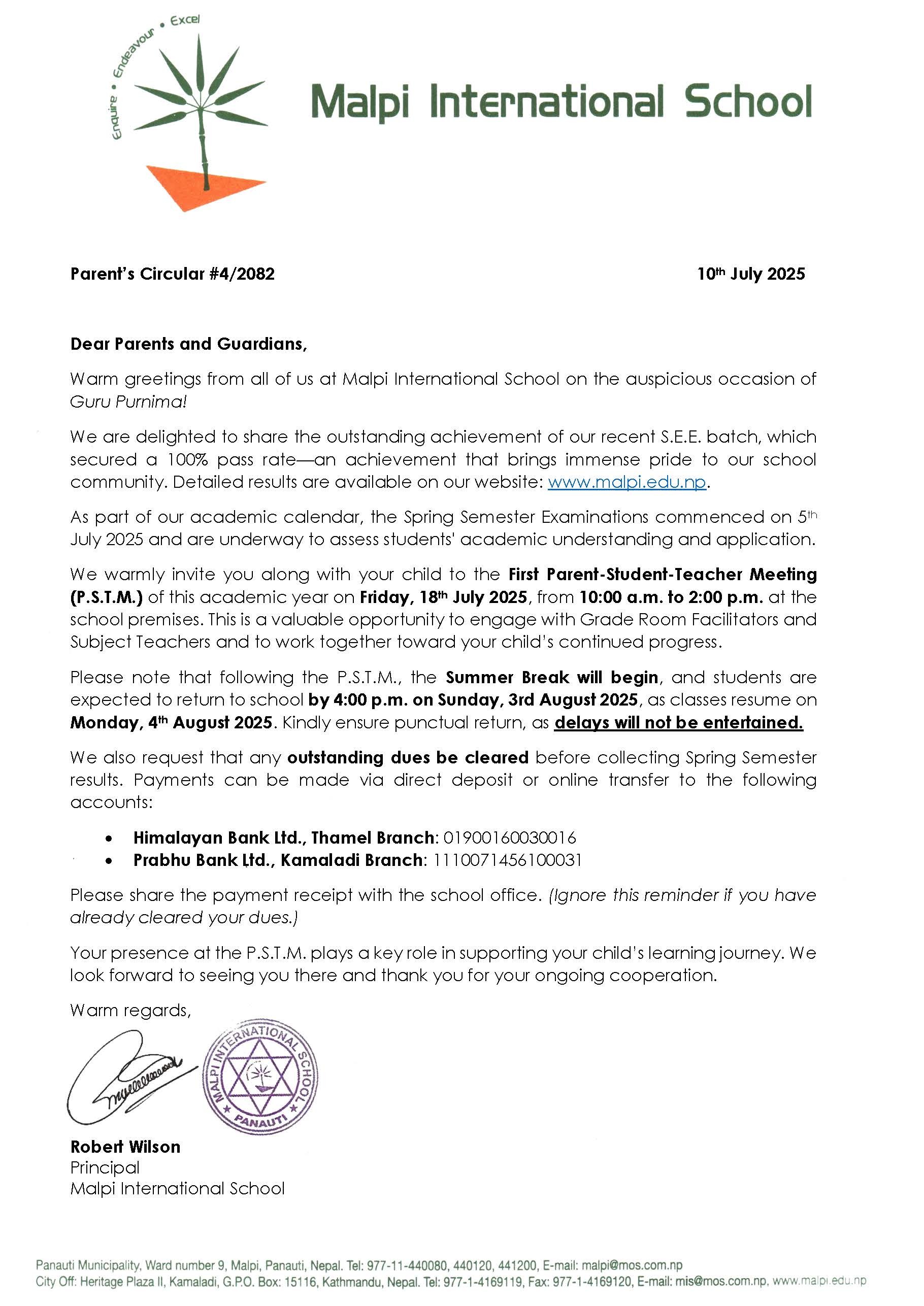 Enquire • Endeavour • Excel

Malpi International School

Parent's Circular #4/2082

10th July 2025

Dear Parents and Guardians,

Warm greetings from all of us at Malpi International School on the auspicious occasion of Guru Purnima!

We are delighted to share the outstanding achievement of our recent S.E.E. batch, which secured a 100% pass rate—an achievement that brings immense pride to our school community. Detailed results are available on our website: www.malpi.edu.np.

As part of our academic calendar, the Spring Semester Examinations commenced on 5th July 2025 and are underway to assess students' academic understanding and application.

We warmly invite you along with your child to the First Parent-Student-Teacher Meeting (P.S.T.M.) of this academic year on Friday, 18th July 2025, from 10:00 a.m. to 2:00 p.m. at the school premises. This is a valuable opportunity to engage with Grade Room Facilitators and Subject Teachers and to work together toward your child's continued progress.

Please note that following the P.S.T.M., the Summer Break will begin, and students are expected to return to school by 4:00 p.m. on Sunday, 3rd August 2025, as classes resume on Monday, 4th August 2025. Kindly ensure punctual return, as delays will not be entertained.

We also request that any outstanding dues be cleared before collecting Spring Semester results. Payments can be made via direct deposit or online transfer to the following accounts:

• Himalayan Bank Ltd., Thamel Branch: 01900160030016
• Prabhu Bank Ltd., Kamaladi Branch: 1110071456100031

Please share the payment receipt with the school office. (Ignore this reminder if you have already cleared your dues.)

Your presence at the P.S.T.M. plays a key role in supporting your child's learning journey. We look forward to seeing you there and thank you for your ongoing cooperation.

Warm regards,

MALPI INTERNATIONAL SCHOOL
PANAUTI

Robert Wilson
Principal
Malpi International School

Panauti Municipality, Ward number 9, Malpi, Panauti, Nepal. Tel: 977-11-440080, 440120, 441200, E-mail: malpi@mos.com.np
City Off: Heritage Plaza II, Kamaladi, G.P.O. Box: 15116, Kathmandu, Nepal. Tel: 977-1-4169119, Fax: 977-1-4169120, E-mail: mis@mos.com.np, www.malpi.edu.np